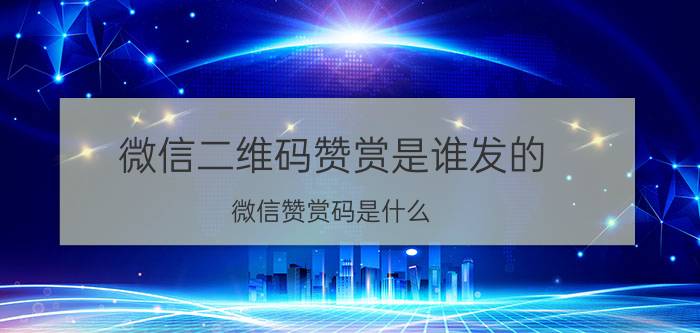 微信二维码赞赏是谁发的

微信赞赏码是什么